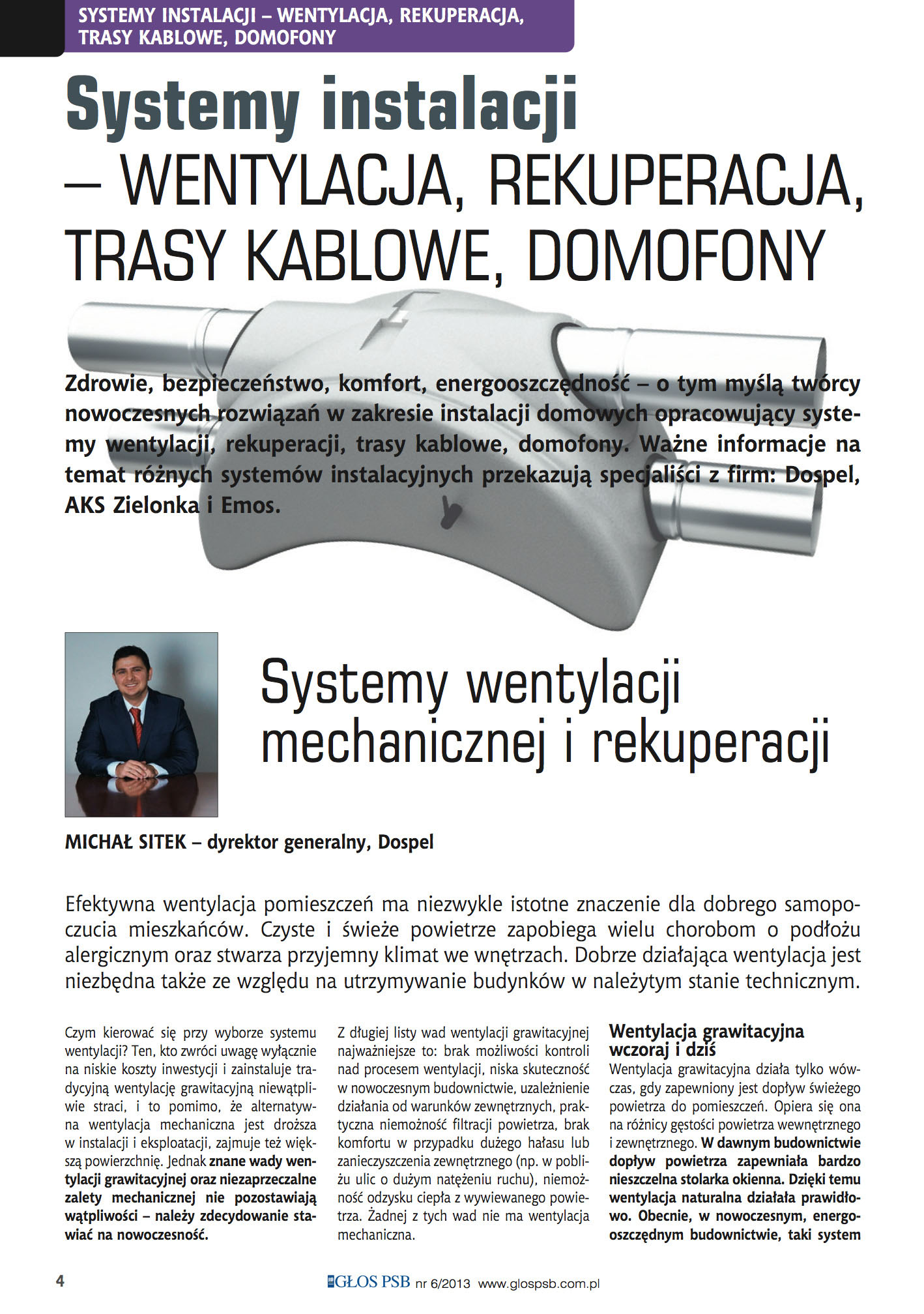 SYSTEMY INSTALACJI – WENTYLACJA, REKUPERACJA, TRASY KABLOWE, DOMOFONY

Systemy instalacji
– WENTYLACJA, REKUPERACJA, TRASY KABLOWE, DOMOFONY

Zdrowie, bezpieczeństwo, komfort, energooszczędność – o tym myślą twórcy nowoczesnych rozwiązań w zakresie instalacji domowych opracowujący systemy wentylacji, rekuperacji, trasy kablowe, domofony. Ważne informacje na temat różnych systemów instalacyjnych przekazują specjaliści z firm: Dospel, AKS Zielonka i Emos.

Systemy wentylacji mechanicznej i rekuperacji

MICHAŁ SITEK – dyrektor generalny, Dospel

Efektywna wentylacja pomieszczeń ma niezwykle istotne znaczenie dla dobrego samopoczucia mieszkańców. Czyste i świeże powietrze zapobiega wielu chorobom o podłożu alergicznym oraz stwarza przyjemny klimat we wnętrzach. Dobrze działająca wentylacja jest niezbędna także ze względu na utrzymywanie budynków w należytym stanie technicznym.

Czym kierować się przy wyborze systemu wentylacji? Ten, kto zwróci uwagę wyłącznie na niskie koszty inwestycji i zainstaluje tradycyjną wentylację grawitacyjną niewątpliwie straci, i to pomimo, że alternatywna wentylacja mechaniczna jest droższa w instalacji i eksploatacji, zajmuje też większą powierzchnię. Jednak znane wady wentylacji grawitacyjnej oraz niezaprzeczalne zalety mechanicznej nie pozostawiają wątpliwości – należy zdecydowanie stawiać na nowoczesność.

Z długiej listy wad wentylacji grawitacyjnej najważniejsze to: brak możliwości kontroli nad procesem wentylacji, niska skuteczność w nowoczesnym budownictwie, uzależnienie działania od warunków zewnętrznych, praktyczna niemożność filtracji powietrza, brak komfortu w przypadku dużego hałasu lub zanieczyszczenia zewnętrznego (np. w pobliżu ulic o dużym natężeniu ruchu), niemożność odzysku ciepła z wywiewanego powietrza. Żadnej z tych wad nie ma wentylacja mechaniczna.

Wentylacja grawitacyjna wczoraj i dziś
Wentylacja grawitacyjna działa tylko wówczas, gdy zapewniony jest dopływ świeżego powietrza do pomieszczeń. Opiera się ona na różnicy gęstości powietrza wewnętrznego i zewnętrznego. W dawnym budownictwie dopływ powietrza zapewniała bardzo nieszczelna stolarka okienna. Dzięki temu wentylacja naturalna działała prawidłowo. Obecnie, w nowoczesnym, energooszczędnym budownictwie, taki system

4 GŁOS PSB nr 6/2013 www.glospsb.com.pl